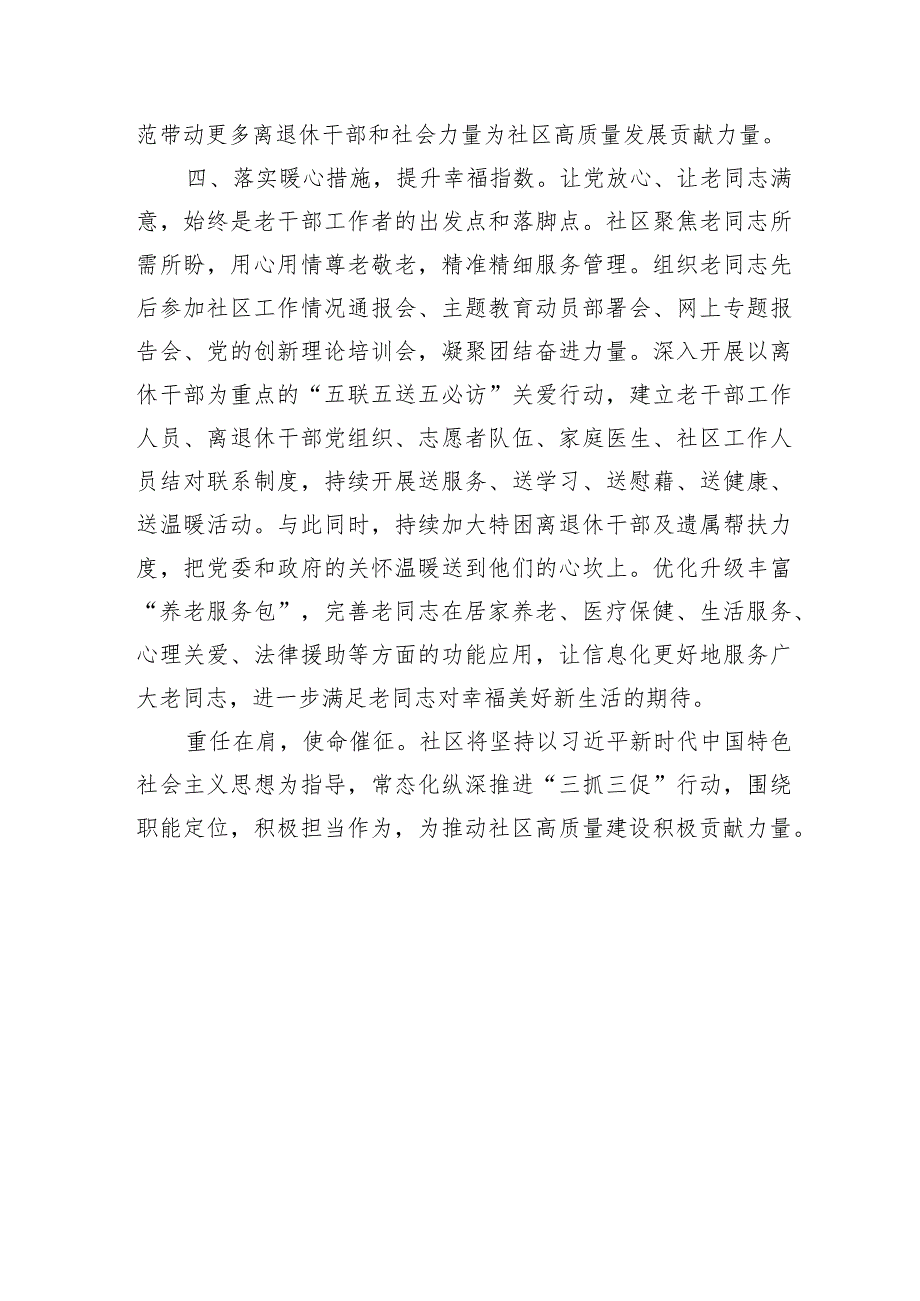 范带动更多离退休干部和社会力量为社区高质量发展贡献力量。

四、落实暖心措施，提升幸福指数。让党放心、让老同志满意，始终是老干部工作者的出发点和落脚点。社区聚焦老同志所需所盼，用心用情尊老敬老，精准精细服务管理。组织老同志先后参加社区工作情况通报会、主题教育动员部署会、网上专题报告会、党的创新理论培训会，凝聚团结奋进力量。深入开展以离休干部为重点的“五联五送五必访”关爱行动，建立老干部工作人员、离退休干部党组织、志愿者队伍、家庭医生、社区工作人员结对联系制度，持续开展送服务、送学习、送慰藉、送健康、送温暖活动。与此同时，持续加大特困离退休干部及遗属帮扶力度，把党委和政府的关怀温暖送到他们的心坎上。优化升级丰富“养老服务包”，完善老同志在居家养老、医疗保健、生活服务、心理关爱、法律援助等方面的功能应用，让信息化更好地服务广大老同志，进一步满足老同志对幸福美好新生活的期待。

重任在肩，使命催征。社区将坚持以习近平新时代中国特色社会主义思想为指导，常态化纵深推进“三抓三促”行动，围绕职能定位，积极担当作为，为推动社区高质量建设积极贡献力量。